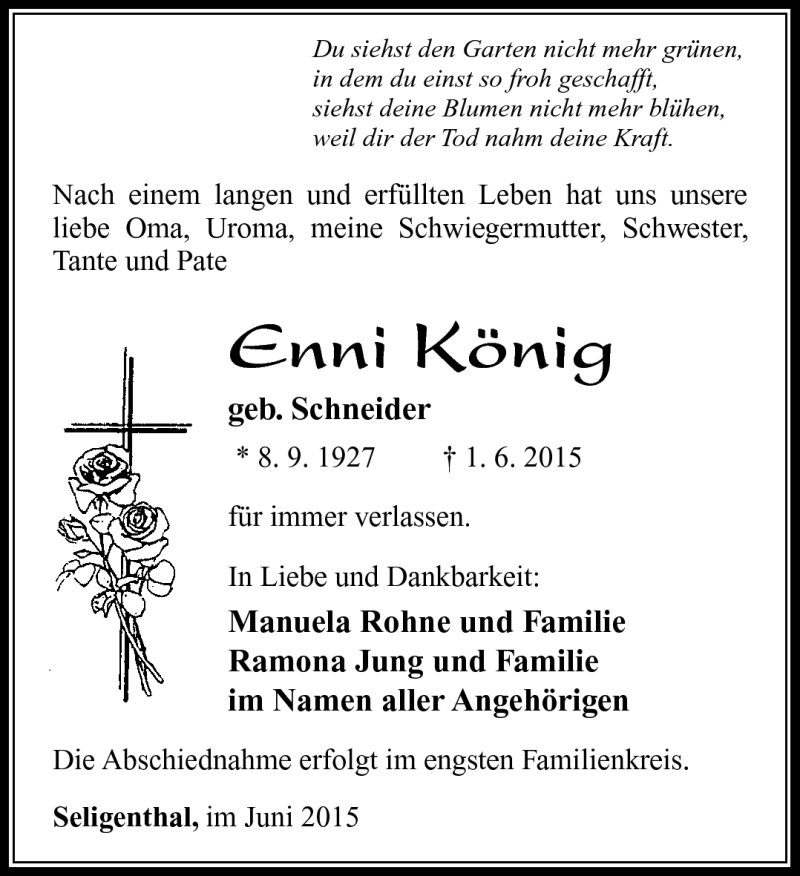 Du siehst den Garten nicht mehr grünen,
in dem du einst so froh geschafft,
siehst deine Blumen nicht mehr blühen,
weil dir der Tod nahm deine Kraft.

Nach einem langen und erfüllten Leben hat uns unsere liebe Oma, Uroma, meine Schwiegermutter, Schwester, Tante und Pate

Enni König

geb. Schneider

* 8. 9. 1927 † 1. 6. 2015

für immer verlassen.

In Liebe und Dankbarkeit:

Manuela Rohne und Familie
Ramona Jung und Familie
im Namen aller Angehörigen

Die Abschiednahme erfolgt im engsten Familienkreis.

Seligenthal, im Juni 2015